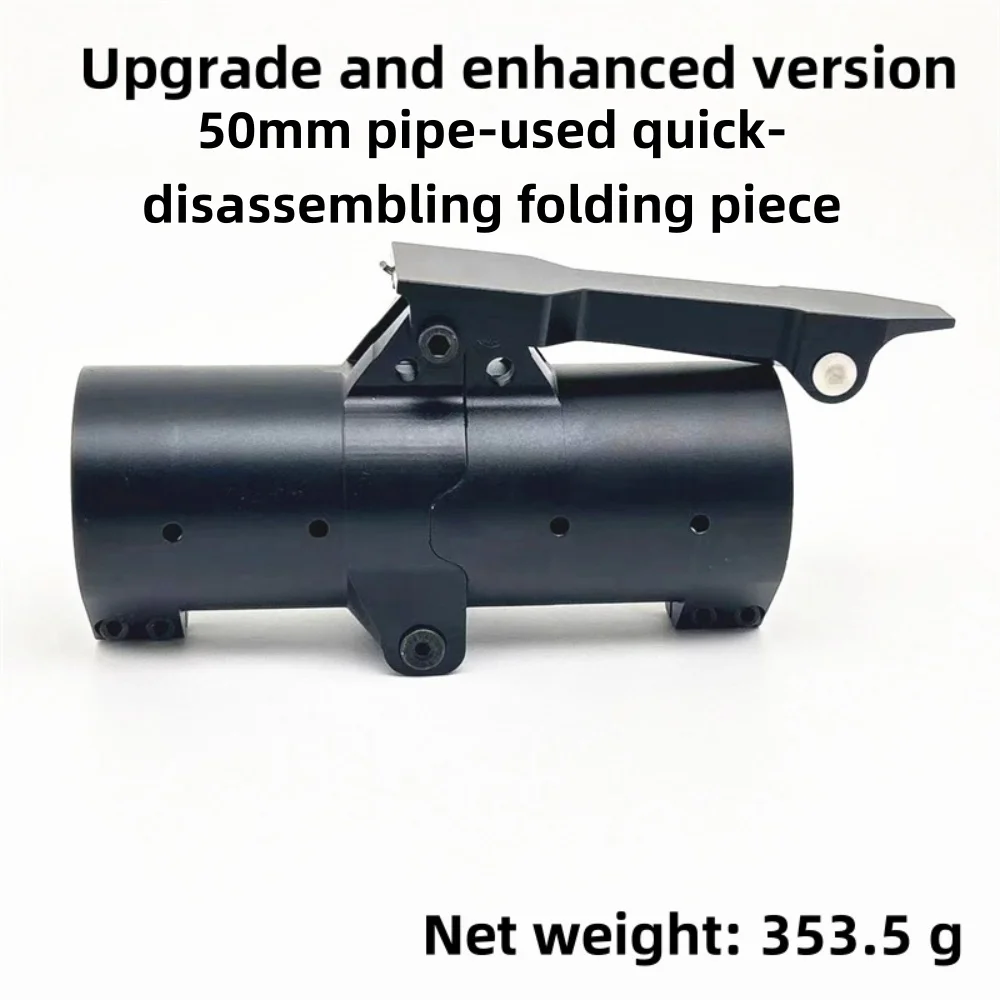 Upgrade and enhanced version
50mm pipe-used quick-disassembling folding piece

Net weight: 353.5 g